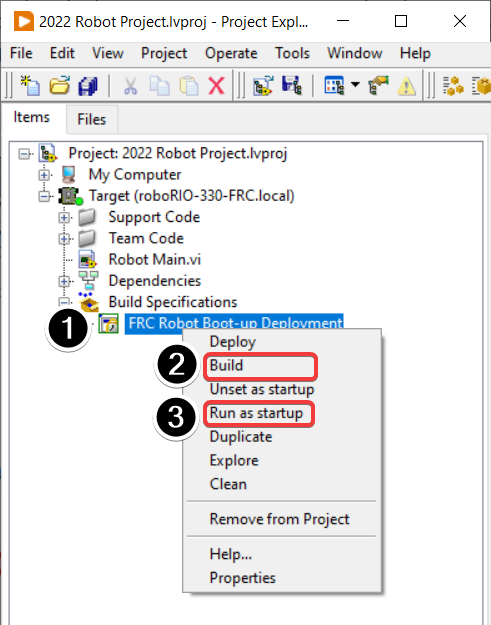 2022 Robot Project.lvproj - Project Expl...

File Edit View Project Operate Tools Window Help

Items Files

Project: 2022 Robot Project.lvproj
My Computer
Target (roboRIO-330-FRC.local)
Support Code
Team Code
Robot Main.vi
Dependencies
Build Specifications
1
FRC Robot Boot-up Deployment

Deploy
2
Build
Unset as startup
3
Run as startup
Duplicate
Explore
Clean
Remove from Project
Help...
Properties